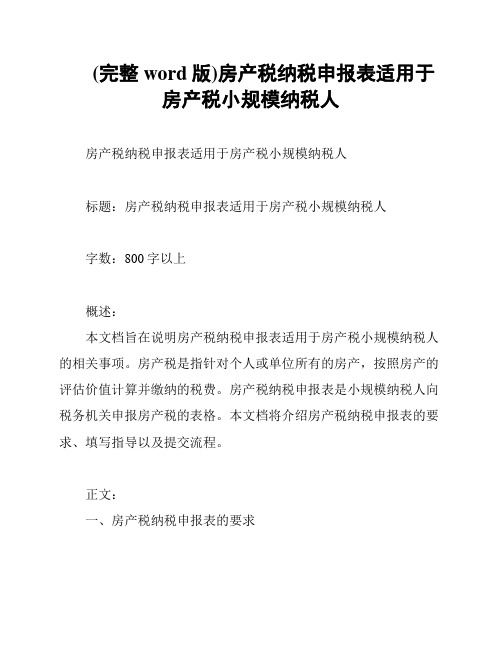 (完整 word 版)房产税纳税申报表适用于房产税小规模纳税人

房产税纳税申报表适用于房产税小规模纳税人

标题：房产税纳税申报表适用于房产税小规模纳税人

字数：800 字以上

概述：

本文档旨在说明房产税纳税申报表适用于房产税小规模纳税人的相关事项。房产税是指针对个人或单位所有的房产，按照房产的评估价值计算并缴纳的税费。房产税纳税申报表是小规模纳税人向税务机关申报房产税的表格。本文档将介绍房产税纳税申报表的要求、填写指导以及提交流程。

正文：

一、房产税纳税申报表的要求